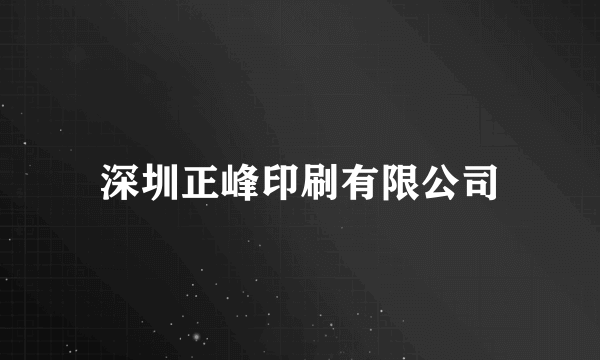 深圳正峰印刷有限公司